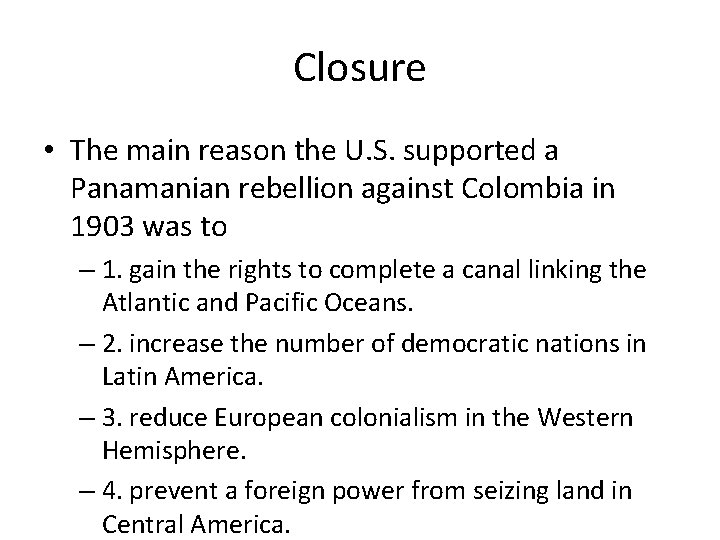 Closure

• The main reason the U.S. supported a Panamanian rebellion against Colombia in 1903 was to

– 1. gain the rights to complete a canal linking the Atlantic and Pacific Oceans.

– 2. increase the number of democratic nations in Latin America.

– 3. reduce European colonialism in the Western Hemisphere.

– 4. prevent a foreign power from seizing land in Central America.